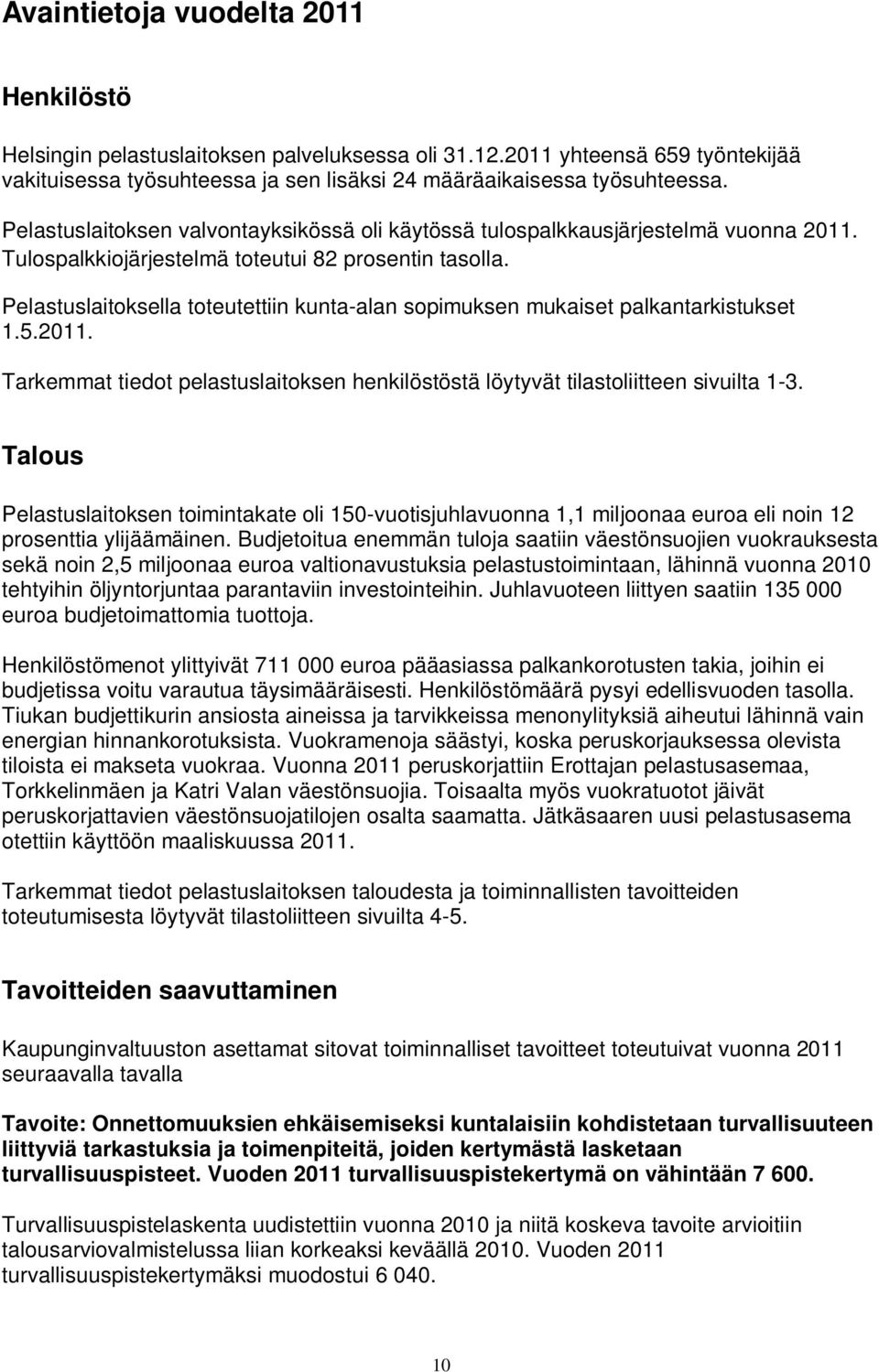 Avaintietoja vuodelta 2011

Henkilöstö

Helsingin pelastuslaitoksen palveluksessa oli 31.12.2011 yhteensä 659 työntekijää vakituisessa työsuhteessa ja sen lisäksi 24 määräaikaisessa työsuhteessa.

Pelastuslaitoksen valvontayksikössä oli käytössä tulospalkkausjärjestelmä vuonna 2011. Tulospalkkiojärjestelmä toteutui 82 prosentin tasolla.

Pelastuslaitoksella toteutettiin kunta-alan sopimuksen mukaiset palkantarkistukset 1.5.2011.

Tarkemmat tiedot pelastuslaitoksen henkilöstöstä löytyvät tilastoliitteen sivuilta 1-3.

Talous

Pelastuslaitoksen toimintakate oli 150-vuotisjuhlavuonna 1,1 miljoonaa euroa eli noin 12 prosenttia ylijäämäinen. Budjetoitua enemmän tuloja saatiin väestönsuojien vuokrauksesta sekä noin 2,5 miljoonaa euroa valtionavustuksia pelastustoimintaan, lähinnä vuonna 2010 tehtyihin öljyntorjuntaa parantaviin investointeihin. Juhlavuoteen liittyen saatiin 135 000 euroa budjetoimattomia tuottoja.

Henkilöstömenot ylittyivät 711 000 euroa pääasiassa palkankorotusten takia, joihin ei budjetissa voitu varautua täysimääräisesti. Henkilöstömäärä pysyi edellisvuoden tasolla. Tiukan budjettikurin ansiosta aineissa ja tarvikkeissa menonylityksiä aiheutui lähinnä vain energian hinnankorotuksista. Vuokramenoja säästyi, koska peruskorjauksessa olevista tiloista ei makseta vuokraa. Vuonna 2011 peruskorjattiin Erottajan pelastusasemaa, Torkkelinmäen ja Katri Valan väestönsuojia. Toisaalta myös vuokratuotot jäivät peruskorjattavien väestönsuojatilojen osalta saamatta. Jätkäsaaren uusi pelastusasema otettiin käyttöön maaliskuussa 2011.

Tarkemmat tiedot pelastuslaitoksen taloudesta ja toiminnallisten tavoitteiden toteutumisesta löytyvät tilastoliitteen sivuilta 4-5.

Tavoitteiden saavuttaminen

Kaupunginvaltuuston asettamat sitovat toiminnalliset tavoitteet toteutuivat vuonna 2011 seuraavalla tavalla

Tavoite: Onnettomuuksien ehkäisemiseksi kuntalaisiin kohdistetaan turvallisuuteen liittyviä tarkastuksia ja toimenpiteitä, joiden kertymästä lasketaan turvallisuuspisteet. Vuoden 2011 turvallisuuspistekertymä on vähintään 7 600.

Turvallisuuspistelaskenta uudistettiin vuonna 2010 ja niitä koskeva tavoite arvioitiin talousarviovalmistelussa liian korkeaksi keväällä 2010. Vuoden 2011 turvallisuuspistekertymäksi muodostui 6 040.

10